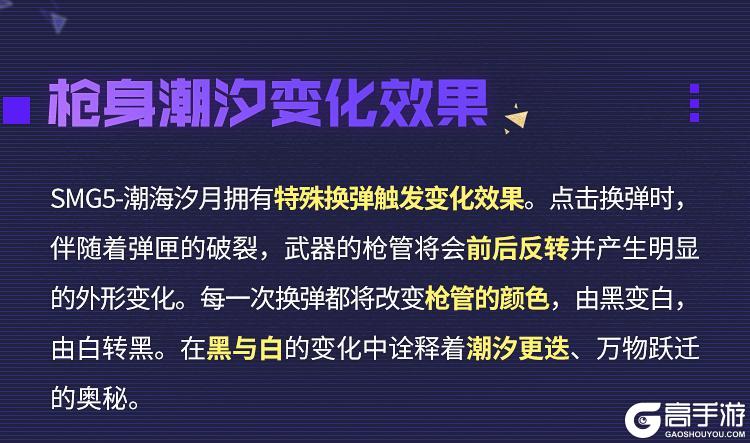 枪身潮汐变化效果

SMG5-潮海汐月拥有特殊换弹触发变化效果。点击换弹时，伴随着弹匣的破裂，武器的枪管将会前后反转并产生明显的外形变化。每一次换弹都将改变枪管的颜色，由黑变白，由白转黑。在黑与白的变化中诠释着潮汐更迭、万物跃迁的奥秘。

高手游
GAOSHOUYOU.COM